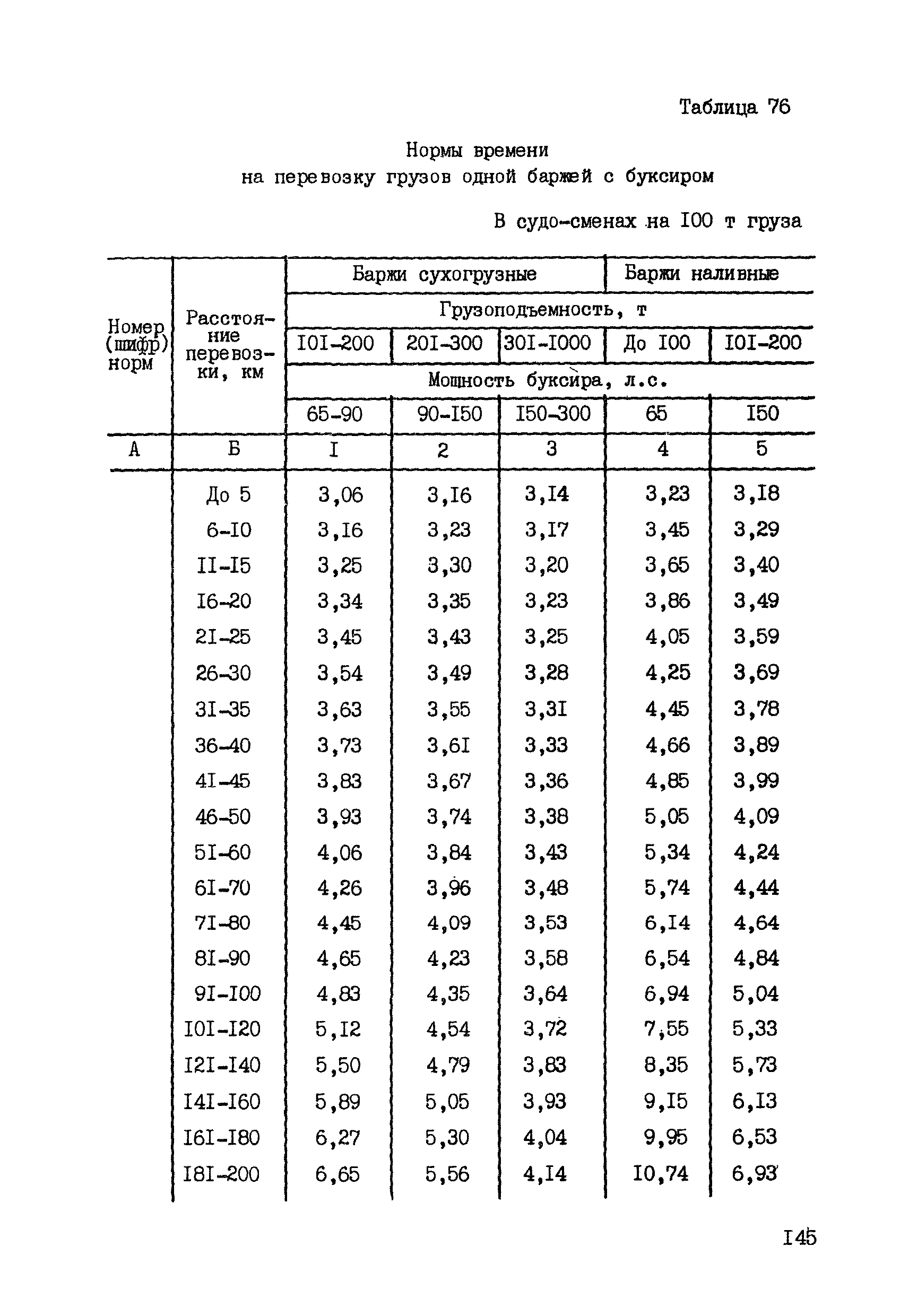 Таблица 76

Нормы времени
на перевозку грузов одной баржей с буксиром

В судо-сменах на I00 т груза

| Номер (шифр) норм | Расстояние перевозки, км | Баржи сухогрузные | | | Баржи наливные | |
|---|---|---|---|---|---|---|
| | | Грузоподъемность, т | | | | |
| | | I0I-200 | 20I-300 | 30I-I000 | До I00 | I0I-200 |
| | | Мощность буксира, л.с. | | | | |
| | | 65-90 | 90-I50 | I50-300 | 65 | I50 |
| А | Б | I | 2 | 3 | 4 | 5 |
| | До 5 | 3,06 | 3,I6 | 3,I4 | 3,23 | 3,I8 |
| | 6-I0 | 3,I6 | 3,23 | 3,I7 | 3,45 | 3,29 |
| | II-I5 | 3,25 | 3,30 | 3,20 | 3,65 | 3,40 |
| | I6-20 | 3,34 | 3,35 | 3,23 | 3,86 | 3,49 |
| | 2I-25 | 3,45 | 3,43 | 3,25 | 4,05 | 3,59 |
| | 26-30 | 3,54 | 3,49 | 3,28 | 4,25 | 3,69 |
| | 3I-35 | 3,63 | 3,55 | 3,3I | 4,45 | 3,78 |
| | 36-40 | 3,73 | 3,6I | 3,33 | 4,66 | 3,89 |
| | 4I-45 | 3,83 | 3,67 | 3,36 | 4,85 | 3,99 |
| | 46-50 | 3,93 | 3,74 | 3,38 | 5,05 | 4,09 |
| | 5I-60 | 4,06 | 3,84 | 3,43 | 5,34 | 4,24 |
| | 6I-70 | 4,26 | 3,96 | 3,48 | 5,74 | 4,44 |
| | 7I-80 | 4,45 | 4,09 | 3,53 | 6,I4 | 4,64 |
| | 8I-90 | 4,65 | 4,23 | 3,58 | 6,54 | 4,84 |
| | 9I-I00 | 4,83 | 4,35 | 3,64 | 6,94 | 5,04 |
| | I0I-I20 | 5,I2 | 4,54 | 3,72 | 7,55 | 5,33 |
| | I2I-I40 | 5,50 | 4,79 | 3,83 | 8,35 | 5,73 |
| | I4I-I60 | 5,89 | 5,05 | 3,93 | 9,I5 | 6,I3 |
| | I6I-I80 | 6,27 | 5,30 | 4,04 | 9,95 | 6,53 |
| | I8I-200 | 6,65 | 5,56 | 4,I4 | I0,74 | 6,93 |

I45